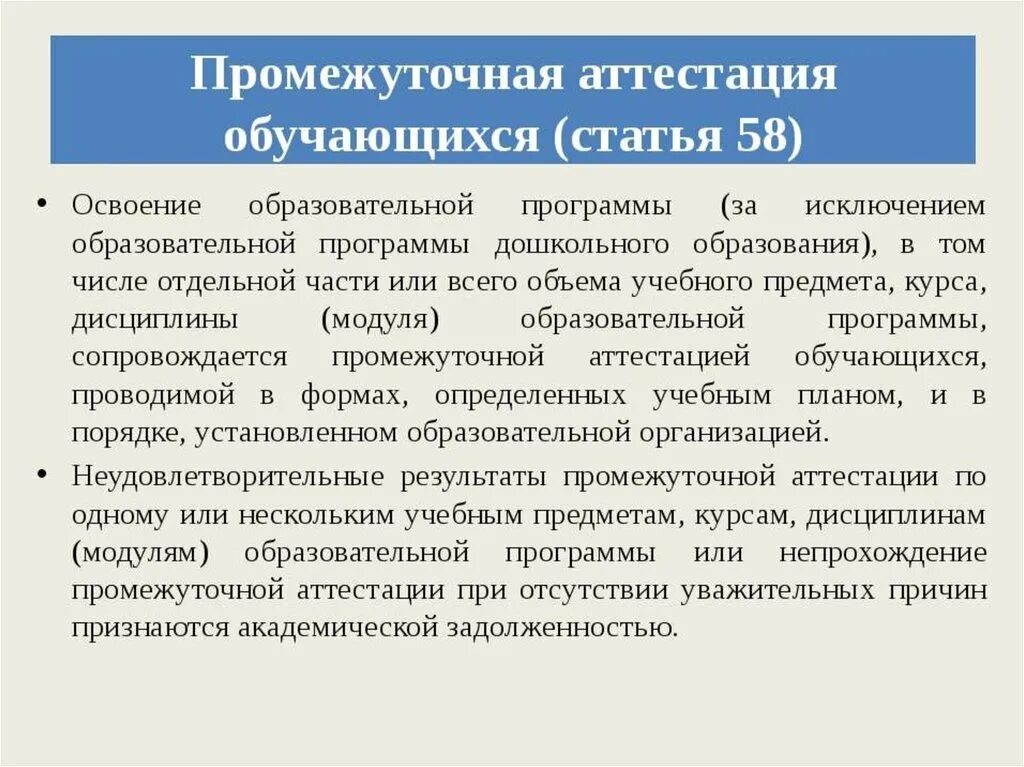 Промежуточная аттестация обучающихся (статья 58)

• Освоение образовательной программы (за исключением образовательной программы дошкольного образования), в том числе отдельной части или всего объема учебного предмета, курса, дисциплины (модуля) образовательной программы, сопровождается промежуточной аттестацией обучающихся, проводимой в формах, определенных учебным планом, и в порядке, установленном образовательной организацией.

• Неудовлетворительные результаты промежуточной аттестации по одному или нескольким учебным предметам, курсам, дисциплинам (модулям) образовательной программы или непрохождение промежуточной аттестации при отсутствии уважительных причин признаются академической задолженностью.